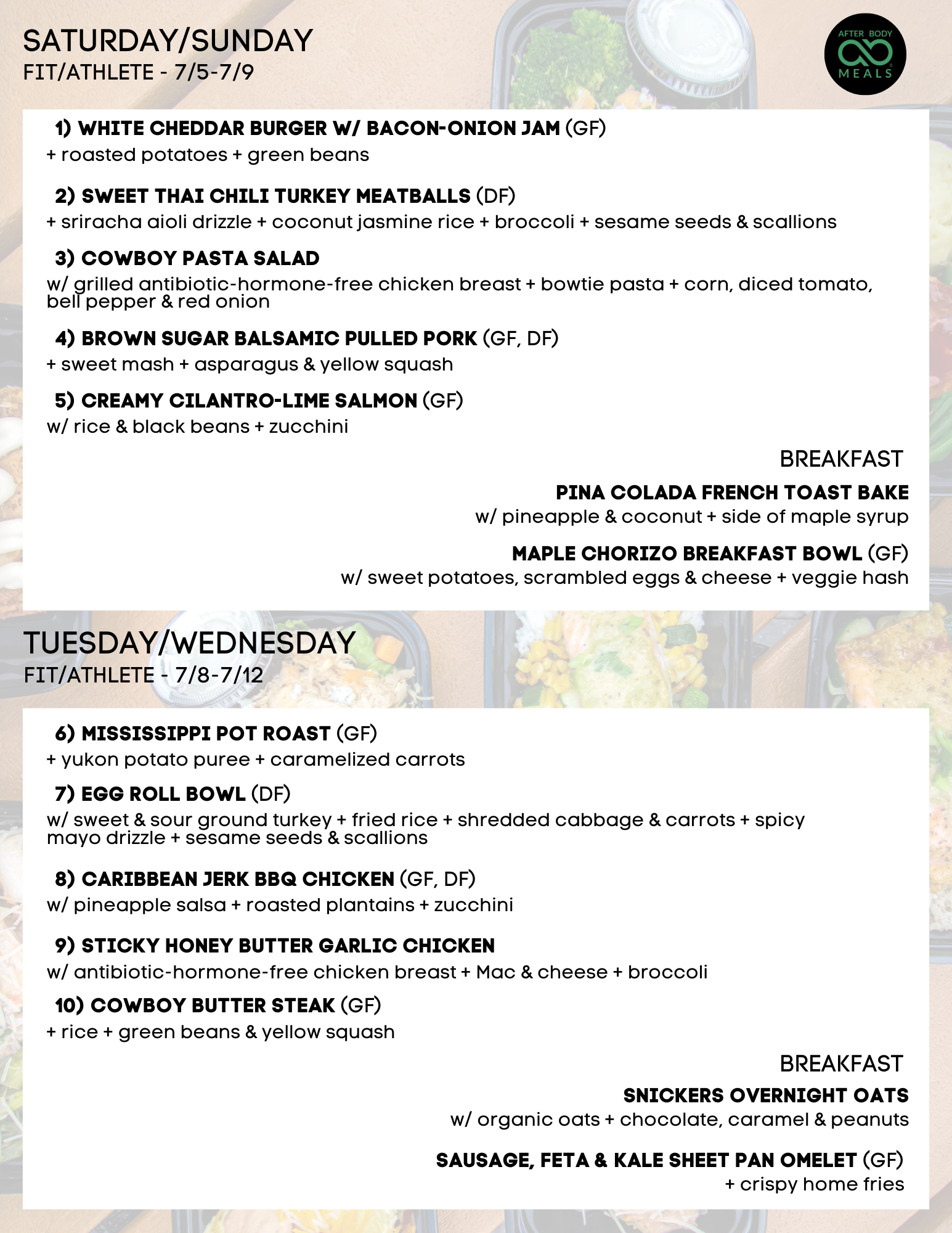 SATURDAY/SUNDAY
FIT/ATHLETE - 7/5-7/9

AFTER BODY
MEALS

1) WHITE CHEDDAR BURGER W/ BACON-ONION JAM (GF)
+ roasted potatoes + green beans

2) SWEET THAI CHILI TURKEY MEATBALLS (DF)
+ sriracha aioli drizzle + coconut jasmine rice + broccoli + sesame seeds & scallions

3) COWBOY PASTA SALAD
w/ grilled antibiotic-hormone-free chicken breast + bowtie pasta + corn, diced tomato, bell pepper & red onion

4) BROWN SUGAR BALSAMIC PULLED PORK (GF, DF)
+ sweet mash + asparagus & yellow squash

5) CREAMY CILANTRO-LIME SALMON (GF)
w/ rice & black beans + zucchini

BREAKFAST

PINA COLADA FRENCH TOAST BAKE
w/ pineapple & coconut + side of maple syrup

MAPLE CHORIZO BREAKFAST BOWL (GF)
w/ sweet potatoes, scrambled eggs & cheese + veggie hash

TUESDAY/WEDNESDAY
FIT/ATHLETE - 7/8-7/12

6) MISSISSIPPI POT ROAST (GF)
+ yukon potato puree + caramelized carrots

7) EGG ROLL BOWL (DF)
w/ sweet & sour ground turkey + fried rice + shredded cabbage & carrots + spicy mayo drizzle + sesame seeds & scallions

8) CARIBBEAN JERK BBQ CHICKEN (GF, DF)
w/ pineapple salsa + roasted plantains + zucchini

9) STICKY HONEY BUTTER GARLIC CHICKEN
w/ antibiotic-hormone-free chicken breast + Mac & cheese + broccoli

10) COWBOY BUTTER STEAK (GF)
+ rice + green beans & yellow squash

BREAKFAST

SNICKERS OVERNIGHT OATS
w/ organic oats + chocolate, caramel & peanuts

SAUSAGE, FETA & KALE SHEET PAN OMELET (GF)
+ crispy home fries